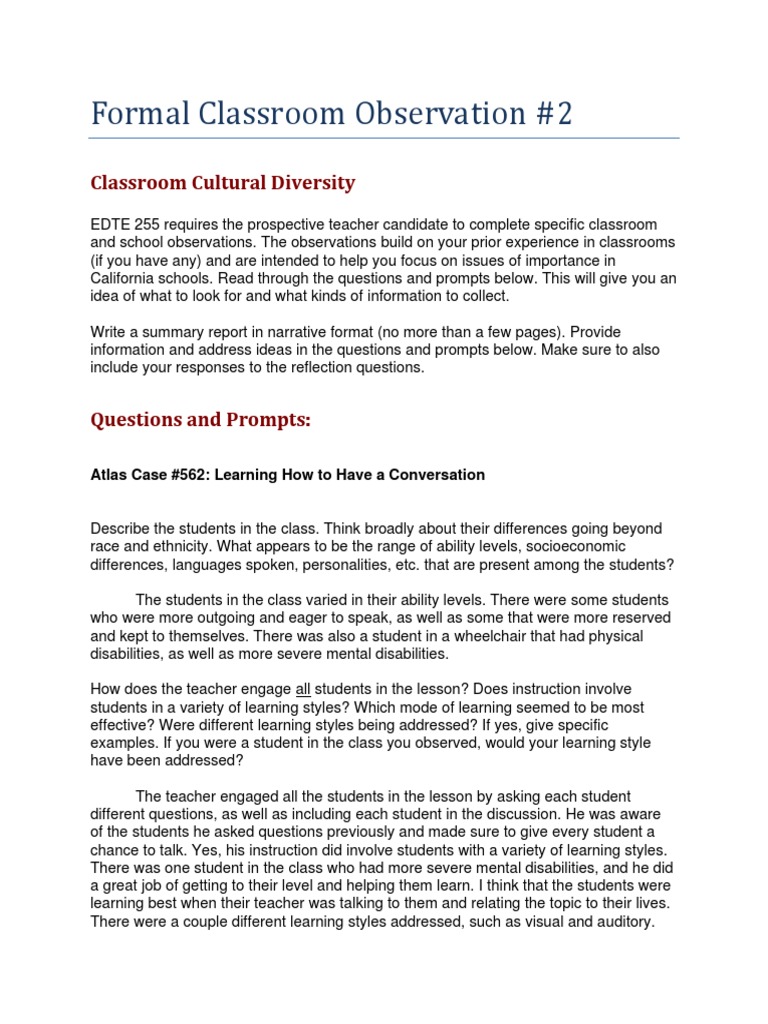 Formal Classroom Observation #2

Classroom Cultural Diversity

EDTE 255 requires the prospective teacher candidate to complete specific classroom and school observations. The observations build on your prior experience in classrooms (if you have any) and are intended to help you focus on issues of importance in California schools. Read through the questions and prompts below. This will give you an idea of what to look for and what kinds of information to collect.

Write a summary report in narrative format (no more than a few pages). Provide information and address ideas in the questions and prompts below. Make sure to also include your responses to the reflection questions.

Questions and Prompts:

Atlas Case #562: Learning How to Have a Conversation

Describe the students in the class. Think broadly about their differences going beyond race and ethnicity. What appears to be the range of ability levels, socioeconomic differences, languages spoken, personalities, etc. that are present among the students?

The students in the class varied in their ability levels. There were some students who were more outgoing and eager to speak, as well as some that were more reserved and kept to themselves. There was also a student in a wheelchair that had physical disabilities, as well as more severe mental disabilities.

How does the teacher engage all students in the lesson? Does instruction involve students in a variety of learning styles? Which mode of learning seemed to be most effective? Were different learning styles being addressed? If yes, give specific examples. If you were a student in the class you observed, would your learning style have been addressed?

The teacher engaged all the students in the lesson by asking each student different questions, as well as including each student in the discussion. He was aware of the students he asked questions previously and made sure to give every student a chance to talk. Yes, his instruction did involve students with a variety of learning styles. There was one student in the class who had more severe mental disabilities, and he did a great job of getting to their level and helping them learn. I think that the students were learning best when their teacher was talking to them and relating the topic to their lives. There were a couple different learning styles addressed, such as visual and auditory.